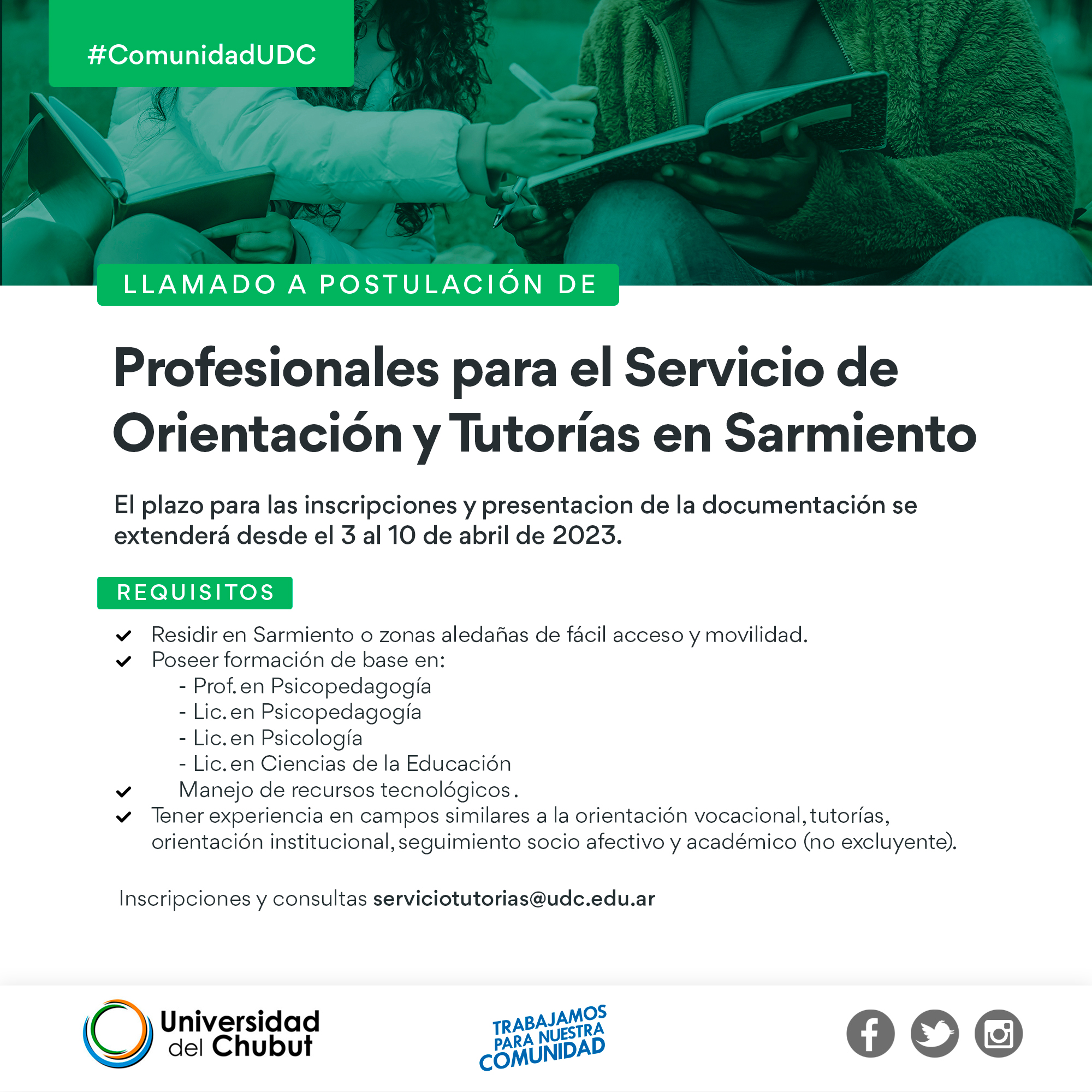 #ComunidadUDC

LLAMADO A POSTULACIÓN DE

Profesionales para el Servicio de Orientación y Tutorías en Sarmiento

El plazo para las inscripciones y presentacion de la documentación se extenderá desde el 3 al 10 de abril de 2023.

REQUISITOS

Residir en Sarmiento o zonas aledañas de fácil acceso y movilidad.
Poseer formación de base en:
- Prof. en Psicopedagogía
- Lic. en Psicopedagogía
- Lic. en Psicología
- Lic. en Ciencias de la Educación
Manejo de recursos tecnológicos .
Tener experiencia en campos similares a la orientación vocacional, tutorías, orientación institucional, seguimiento socio afectivo y académico (no excluyente).

Inscripciones y consultas serviciotutorias@udc.edu.ar

Universidad del Chubut

TRABAJAMOS PARA NUESTRA COMUNIDAD